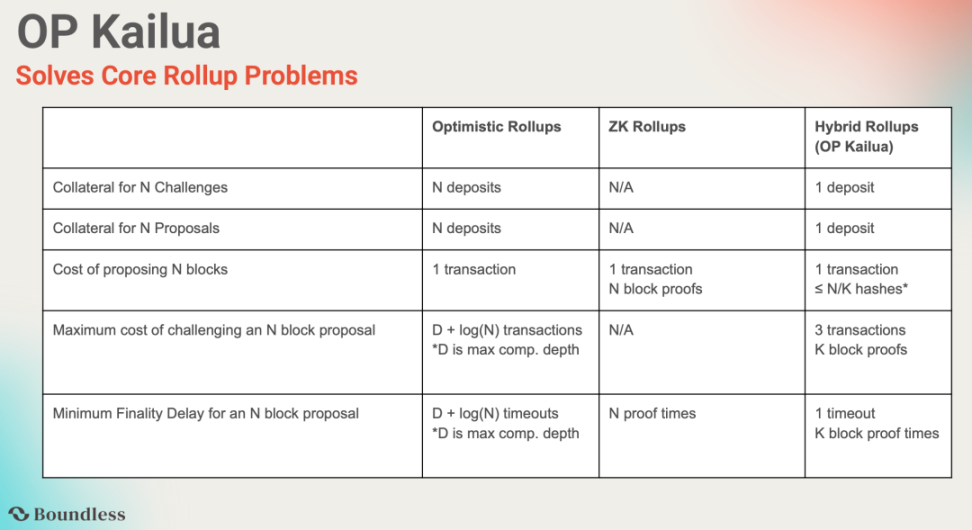 OP Kailua

Solves Core Rollup Problems

| | Optimistic Rollups | ZK Rollups | Hybrid Rollups (OP Kailua) |
|---|---|---|---|
| Collateral for N Challenges | N deposits | N/A | 1 deposit |
| Collateral for N Proposals | N deposits | N/A | 1 deposit |
| Cost of proposing N blocks | 1 transaction | 1 transaction N block proofs | 1 transaction ≤ N/K hashes* |
| Maximum cost of challenging an N block proposal | D + log(N) transactions *D is max comp. depth | N/A | 3 transactions K block proofs |
| Minimum Finality Delay for an N block proposal | D + log(N) timeouts *D is max comp. depth | N proof times | 1 timeout K block proof times |

Boundless